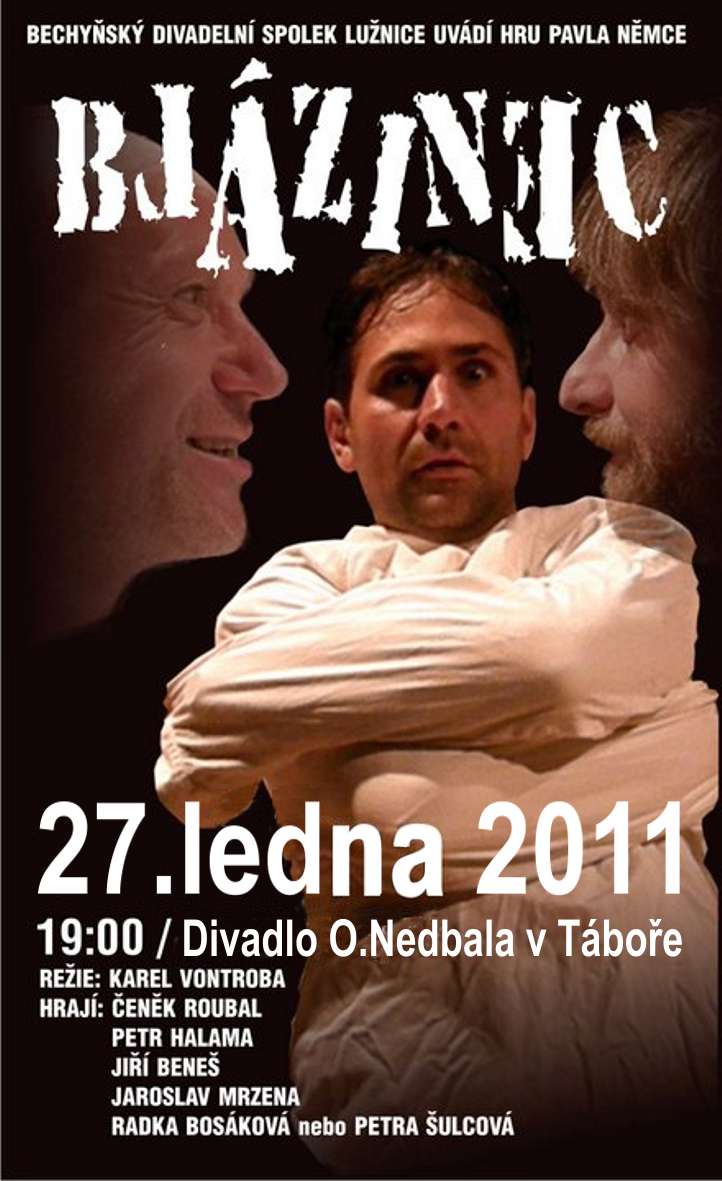 BECHYŇSKÝ DIVADELNÍ SPOLEK LUŽNICE UVÁDÍ HRU PAVLA NĚMCE

BLÁZINEC

27.ledna 2011

19:00 / Divadlo O.Nedbala v Táboře

REŽIE: KAREL VONTROBA
HRAJÍ: ČENĚK ROUBAL
PETR HALAMA
JIŘÍ BENEŠ
JAROSLAV MRZENA
RADKA BOSÁKOVÁ nebo PETRA ŠULCOVÁ